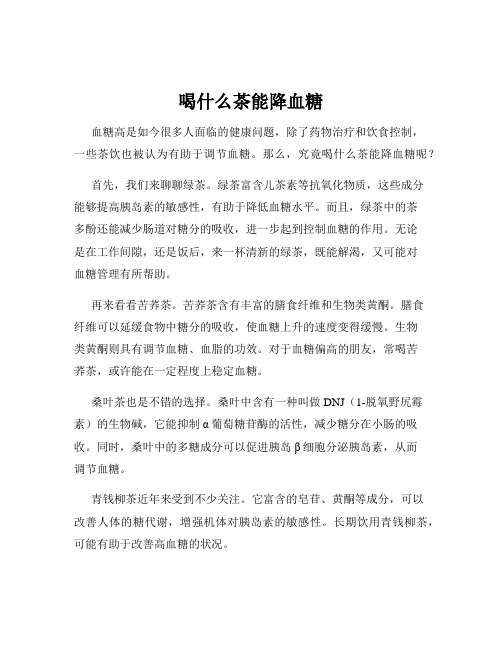 喝什么茶能降血糖

血糖高是如今很多人面临的健康问题，除了药物治疗和饮食控制，一些茶饮也被认为有助于调节血糖。那么，究竟喝什么茶能降血糖呢？

首先，我们来聊聊绿茶。绿茶富含儿茶素等抗氧化物质，这些成分能够提高胰岛素的敏感性，有助于降低血糖水平。而且，绿茶中的茶多酚还能减少肠道对糖分的吸收，进一步起到控制血糖的作用。无论是在工作间隙，还是饭后，来一杯清新的绿茶，既能解渴，又可能对血糖管理有所帮助。

再来看看苦荞茶。苦荞茶含有丰富的膳食纤维和生物类黄酮。膳食纤维可以延缓食物中糖分的吸收，使血糖上升的速度变得缓慢。生物类黄酮则具有调节血糖、血脂的功效。对于血糖偏高的朋友，常喝苦荞茶，或许能在一定程度上稳定血糖。

桑叶茶也是不错的选择。桑叶中含有一种叫做 DNJ（1-脱氧野尻霉素）的生物碱，它能抑制 α 葡萄糖苷酶的活性，减少糖分在小肠的吸收。同时，桑叶中的多糖成分可以促进胰岛 β 细胞分泌胰岛素，从而调节血糖。

青钱柳茶近年来受到不少关注。它富含的皂苷、黄酮等成分，可以改善人体的糖代谢，增强机体对胰岛素的敏感性。长期饮用青钱柳茶，可能有助于改善高血糖的状况。